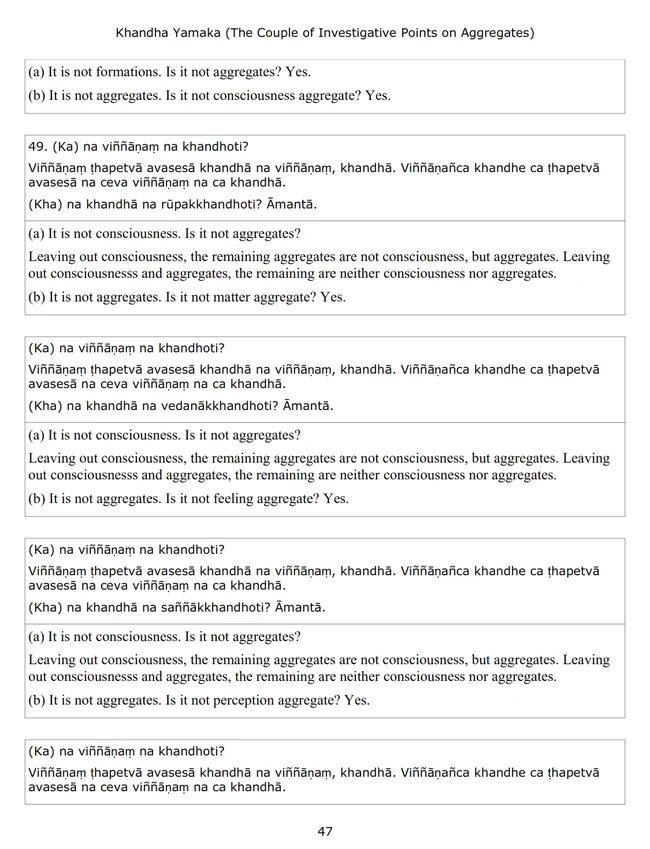 Khandha Yamaka (The Couple of Investigative Points on Aggregates)

(a) It is not formations. Is it not aggregates? Yes.

(b) It is not aggregates. Is it not consciousness aggregate? Yes.

49. (Ka) na viññāṇaṃ na khandhoti?

Viññāṇaṃ ṭhapetvā avasesā khandhā na viññāṇaṃ, khandhā. Viññāṇañca khandhe ca ṭhapetvā avasesā na ceva viññāṇaṃ na ca khandhā.

(Kha) na khandhā na rūpakkhandhoti? Āmantā.

(a) It is not consciousness. Is it not aggregates?

Leaving out consciousness, the remaining aggregates are not consciousness, but aggregates. Leaving out consciousnesss and aggregates, the remaining are neither consciousness nor aggregates.

(b) It is not aggregates. Is it not matter aggregate? Yes.

(Ka) na viññāṇaṃ na khandhoti?

Viññāṇaṃ ṭhapetvā avasesā khandhā na viññāṇaṃ, khandhā. Viññāṇañca khandhe ca ṭhapetvā avasesā na ceva viññāṇaṃ na ca khandhā.

(Kha) na khandhā na vedanākkhandhoti? Āmantā.

(a) It is not consciousness. Is it not aggregates?

Leaving out consciousness, the remaining aggregates are not consciousness, but aggregates. Leaving out consciousnesss and aggregates, the remaining are neither consciousness nor aggregates.

(b) It is not aggregates. Is it not feeling aggregate? Yes.

(Ka) na viññāṇaṃ na khandhoti?

Viññāṇaṃ ṭhapetvā avasesā khandhā na viññāṇaṃ, khandhā. Viññāṇañca khandhe ca ṭhapetvā avasesā na ceva viññāṇaṃ na ca khandhā.

(Kha) na khandhā na saññākkhandhoti? Āmantā.

(a) It is not consciousness. Is it not aggregates?

Leaving out consciousness, the remaining aggregates are not consciousness, but aggregates. Leaving out consciousnesss and aggregates, the remaining are neither consciousness nor aggregates.

(b) It is not aggregates. Is it not perception aggregate? Yes.

(Ka) na viññāṇaṃ na khandhoti?

Viññāṇaṃ ṭhapetvā avasesā khandhā na viññāṇaṃ, khandhā. Viññāṇañca khandhe ca ṭhapetvā avasesā na ceva viññāṇaṃ na ca khandhā.

47